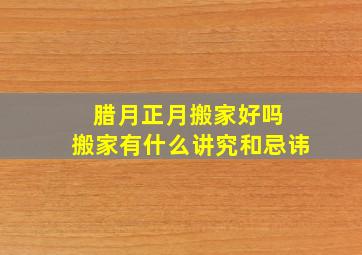 腊月正月搬家好吗
搬家有什么讲究和忌讳